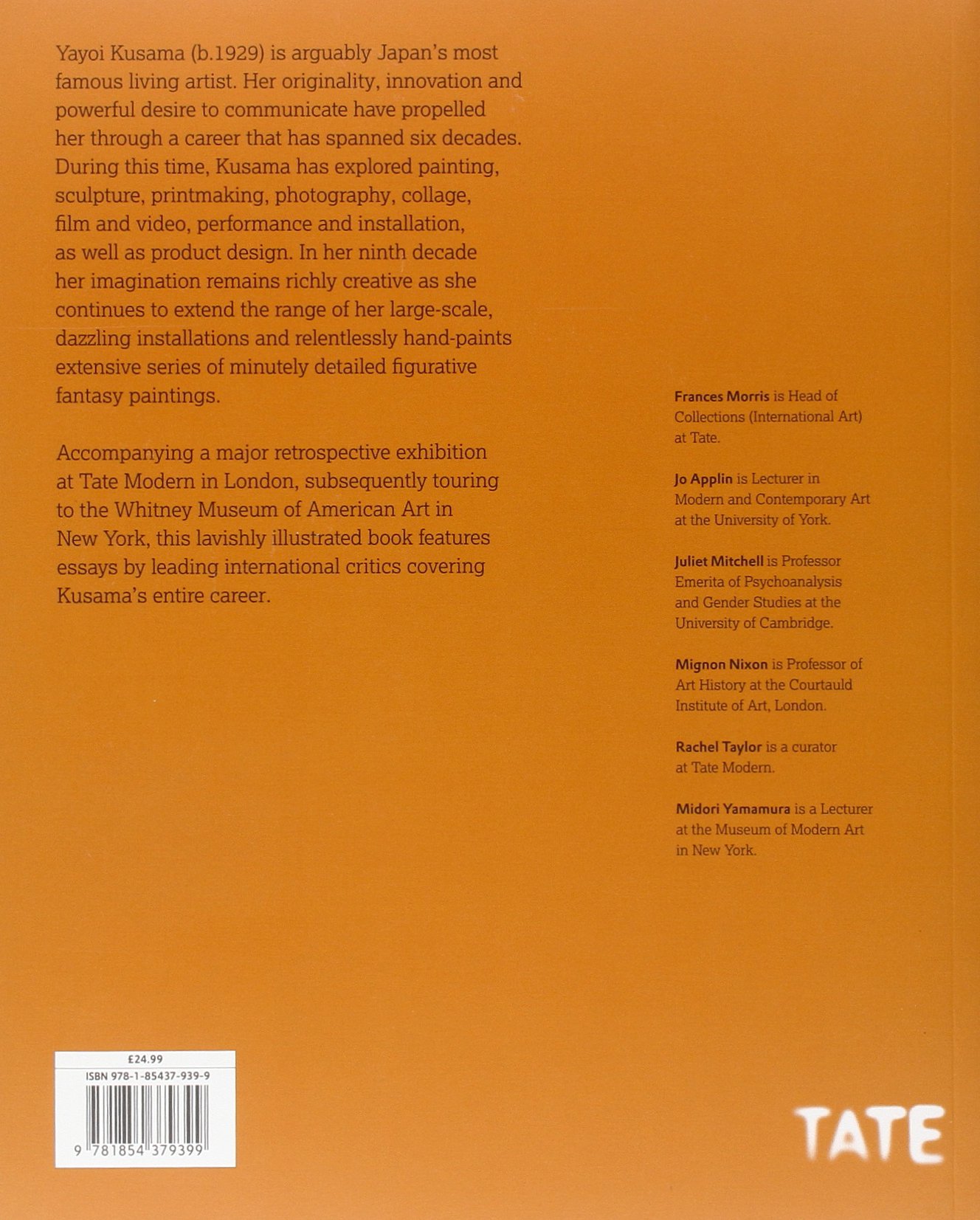 Yayoi Kusama (b.1929) is arguably Japan's most famous living artist. Her originality, innovation and powerful desire to communicate have propelled her through a career that has spanned six decades. During this time, Kusama has explored painting, sculpture, printmaking, photography, collage, film and video, performance and installation, as well as product design. In her ninth decade her imagination remains richly creative as she continues to extend the range of her large-scale, dazzling installations and relentlessly hand-paints extensive series of minutely detailed figurative fantasy paintings.

Accompanying a major retrospective exhibition at Tate Modern in London, subsequently touring to the Whitney Museum of American Art in New York, this lavishly illustrated book features essays by leading international critics covering Kusama's entire career.

Frances Morris is Head of Collections (International Art) at Tate.

Jo Applin is Lecturer in Modern and Contemporary Art at the University of York.

Juliet Mitchell is Professor Emerita of Psychoanalysis and Gender Studies at the University of Cambridge.

Mignon Nixon is Professor of Art History at the Courtauld Institute of Art, London.

Rachel Taylor is a curator at Tate Modern.

Midori Yamamura is a Lecturer at the Museum of Modern Art in New York.

£24.99
ISBN 978-1-85437-939-9
9 781854 379399

TATE